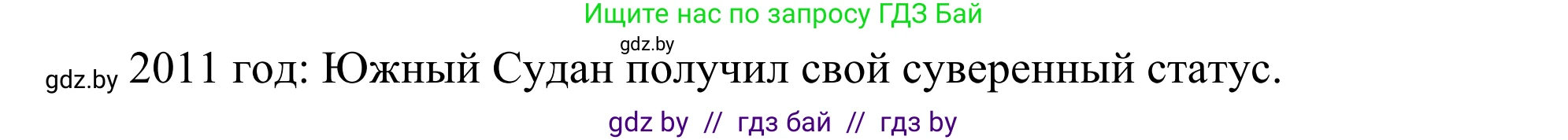 Ищите нас по запросу ГДЗ Бай

gdz.by

gdz.by 2011 год: Южный Судан получил свой суверенный статус.

gdz by // гдз бай // гдз by